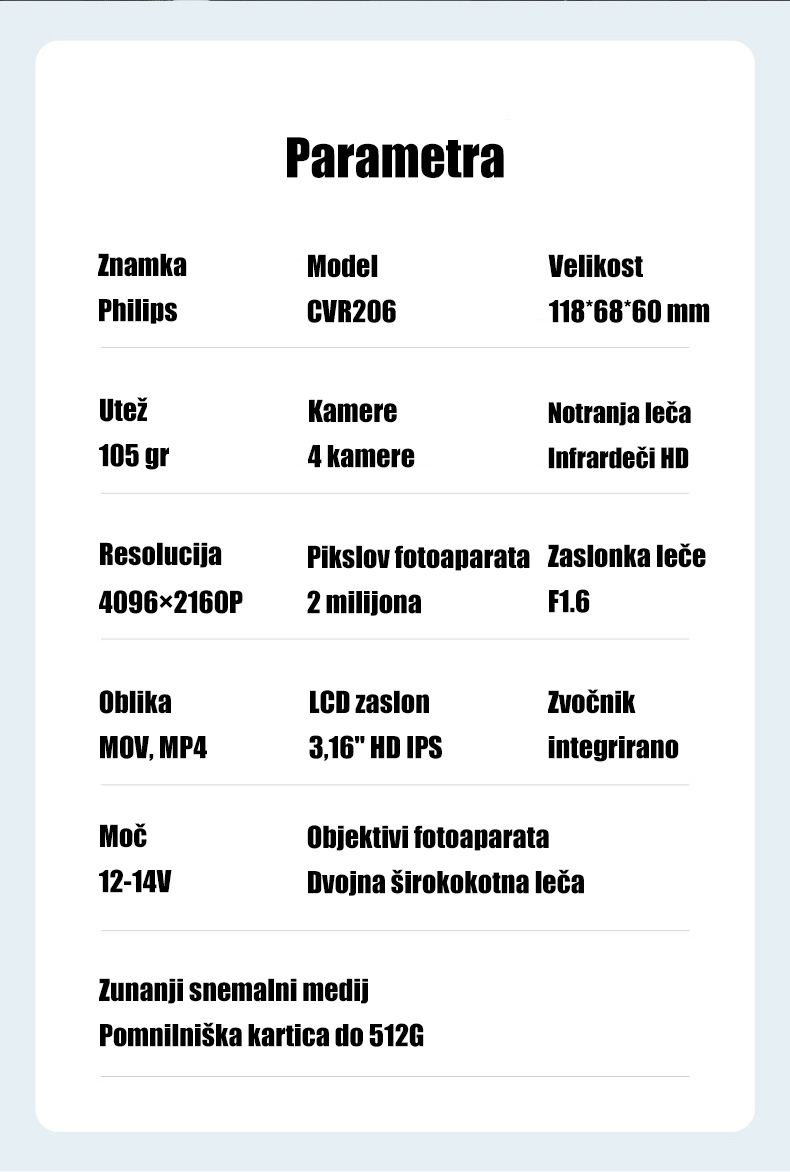 Parametra

Znamka
Philips

Model
CVR206

Velikost
118*68*60 mm

Utež
105 gr

Kamere
4 kamere

Notranja leča
Infrardeči HD

Resolucija
4096×2160P

Pikslov fotoaparata
2 milijona

Zaslonka leče
F1.6

Oblika
MOV, MP4

LCD zaslon
3,16" HD IPS

Zvočnik
integrirano

Moč
12-14V

Objektivi fotoaparata
Dvojna širokokotna leča

Zunanji snemalni medij
Pomnilniška kartica do 512G